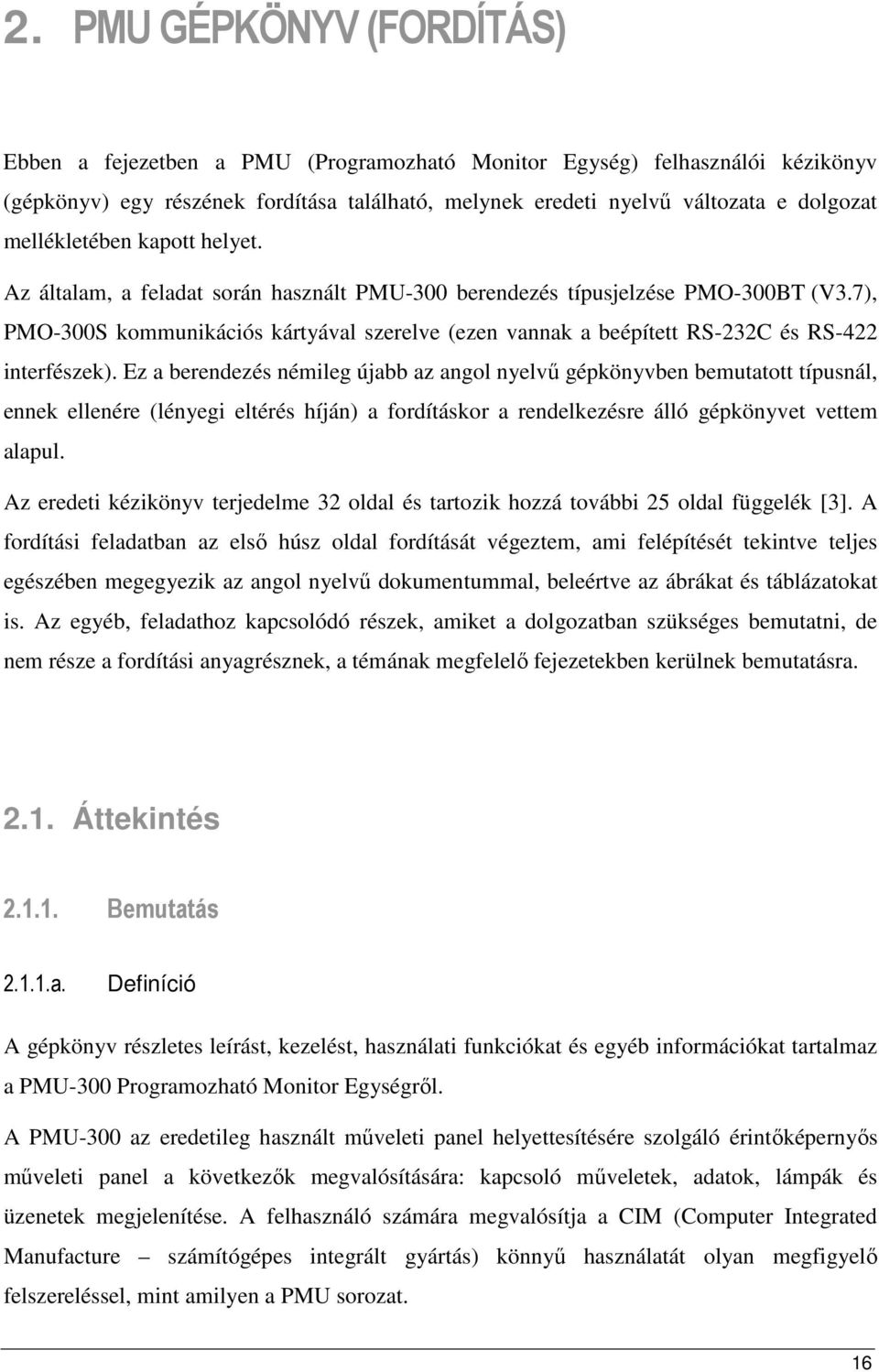 2. PMU GÉPKÖNYV (FORDÍTÁS)

Ebben a fejezetben a PMU (Programozható Monitor Egység) felhasználói kézikönyv (gépkönyv) egy részének fordítása található, melynek eredeti nyelvű változata e dolgozat mellékletében kapott helyet.

Az általam, a feladat során használt PMU-300 berendezés típusjelzése PMO-300BT (V3.7), PMO-300S kommunikációs kártyával szerelve (ezen vannak a beépített RS-232C és RS-422 interfészek). Ez a berendezés némileg újabb az angol nyelvű gépkönyvben bemutatott típusnál, ennek ellenére (lényegi eltérés híján) a fordításkor a rendelkezésre álló gépkönyvet vettem alapul.

Az eredeti kézikönyv terjedelme 32 oldal és tartozik hozzá további 25 oldal függelék [3]. A fordítási feladatban az első húsz oldal fordítását végeztem, ami felépítését tekintve teljes egészében megegyezik az angol nyelvű dokumentummal, beleértve az ábrákat és táblázatokat is. Az egyéb, feladathoz kapcsolódó részek, amiket a dolgozatban szükséges bemutatni, de nem része a fordítási anyagrésznek, a témának megfelelő fejezetekben kerülnek bemutatásra.

2.1. Áttekintés

2.1.1. Bemutatás

2.1.1.a. Definíció

A gépkönyv részletes leírást, kezelést, használati funkciókat és egyéb információkat tartalmaz a PMU-300 Programozható Monitor Egységről.

A PMU-300 az eredetileg használt műveleti panel helyettesítésére szolgáló érintőképernyős műveleti panel a következők megvalósítására: kapcsoló műveletek, adatok, lámpák és üzenetek megjelenítése. A felhasználó számára megvalósítja a CIM (Computer Integrated Manufacture – számítógépes integrált gyártás) könnyű használatát olyan megfigyelő felszereléssel, mint amilyen a PMU sorozat.

16